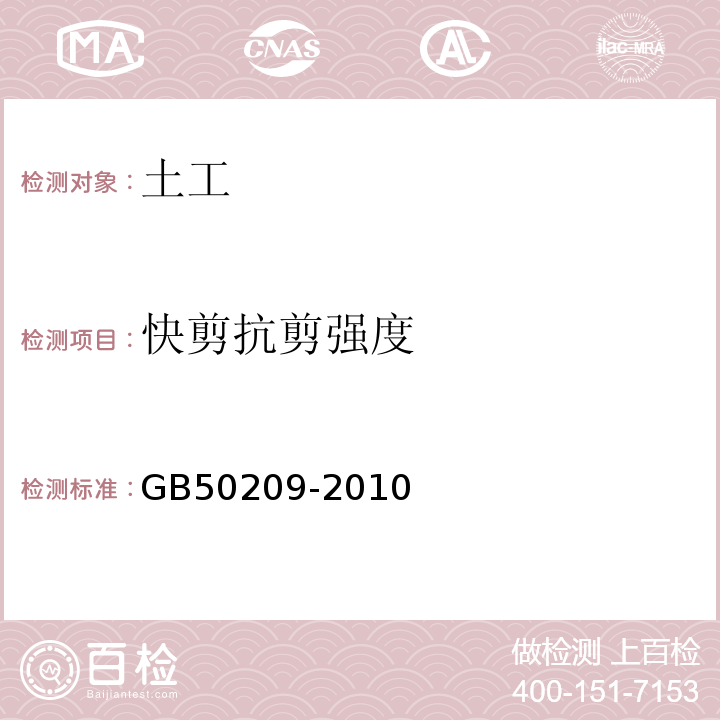 MA CNAS AC ilac-MRA

检测对象：土工

检测项目：快剪抗剪强度

检测标准：GB50209-2010

百检 Baijiantest.com

做检测 上百检
400-151-7153